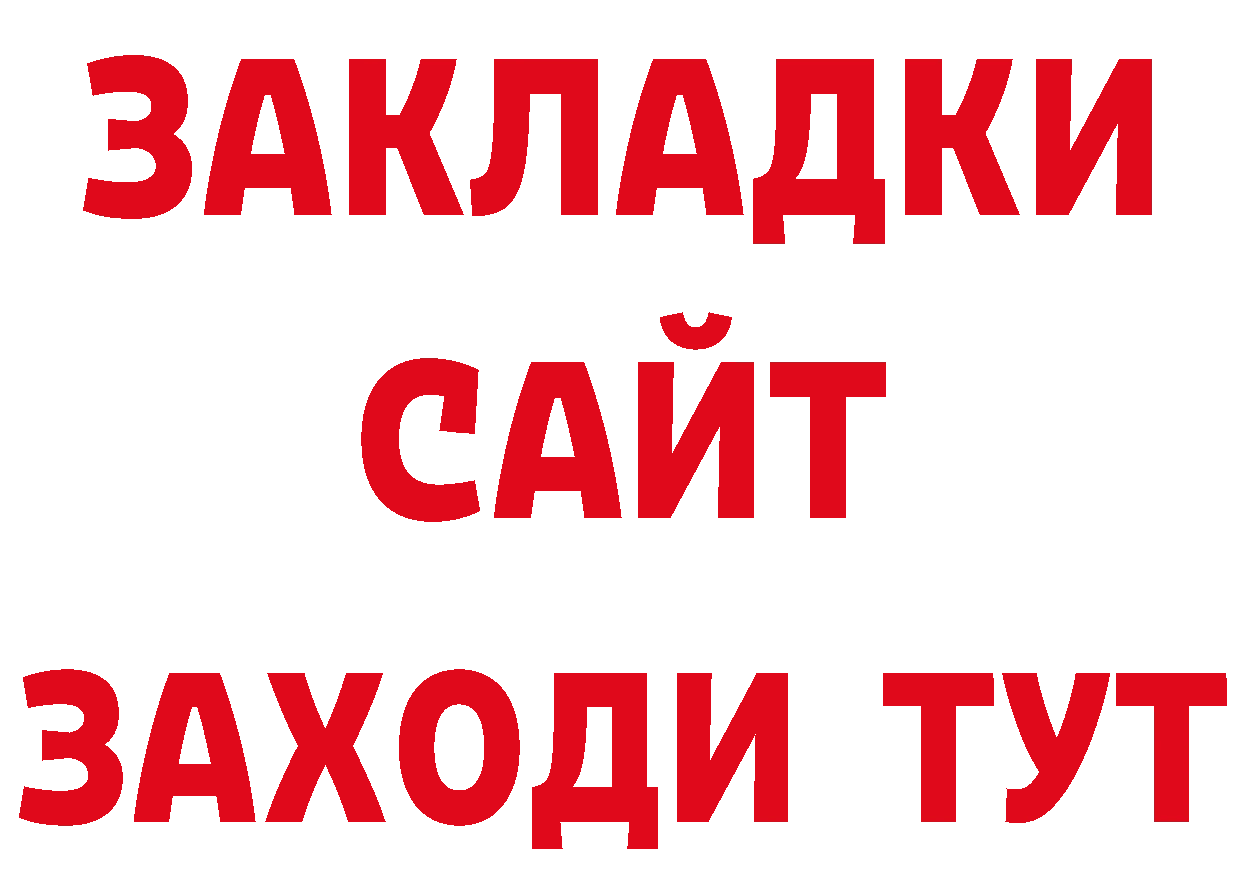 ЗАКЛАДКИ
САЙТ
ЗАХОДИ ТУТ